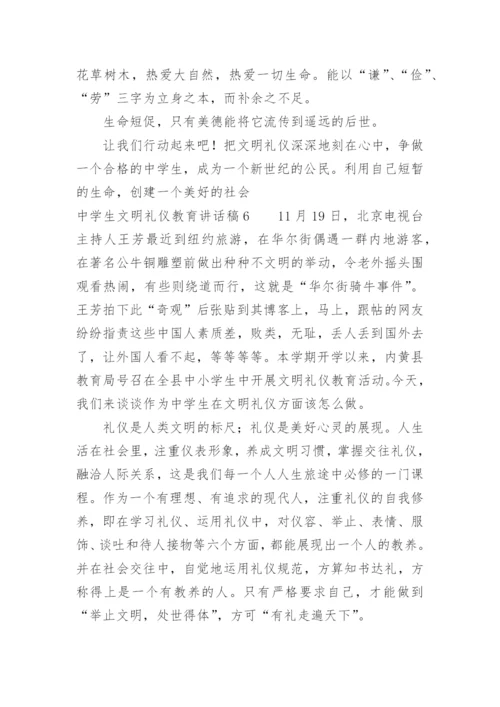 花草树木，热爱大自然，热爱一切生命。能以“谦”、“俭”、“劳”三字为立身之本，而补余之不足。

生命短促，只有美德能将它流传到遥远的后世。

让我们行动起来吧！把文明礼仪深深地刻在心中，争做一个合格的中学生，成为一个新世纪的公民。利用自己短暂的生命，创建一个美好的社会

中学生文明礼仪教育讲话稿6　　11月19日，北京电视台主持人王芳最近到纽约旅游，在华尔街偶遇一群内地游客，在著名公牛铜雕塑前做出种种不文明的举动，令老外摇头围观看热闹，有些则绕道而行，这就是“华尔街骑牛事件”。王芳拍下此“奇观”后张贴到其博客上，马上，跟帖的网友纷纷指责这些中国人素质差，败类，无耻，丢人丢到国外去了，让外国人看不起，等等等等。本学期开学以来，内黄县教育局号召在全县中小学生中开展文明礼仪教育活动。今天，我们来谈谈作为中学生在文明礼仪方面该怎么做。

礼仪是人类文明的标尺；礼仪是美好心灵的展现。人生活在社会里，注重仪表形象，养成文明习惯，掌握交往礼仪，融洽人际关系，这是我们每一个人人生旅途中必修的一门课程。作为一个有理想、有追求的现代人，注重礼仪的自我修养，即在学习礼仪、运用礼仪中，对仪容、举止、表情、服饰、谈吐和待人接物等六个方面，都能展现出一个人的教养。并在社会交往中，自觉地运用礼仪规范，方算知书达礼，方称得上是一个有教养的人。只有严格要求自己，才能做到“举止文明，处世得体”，方可“有礼走遍天下”。